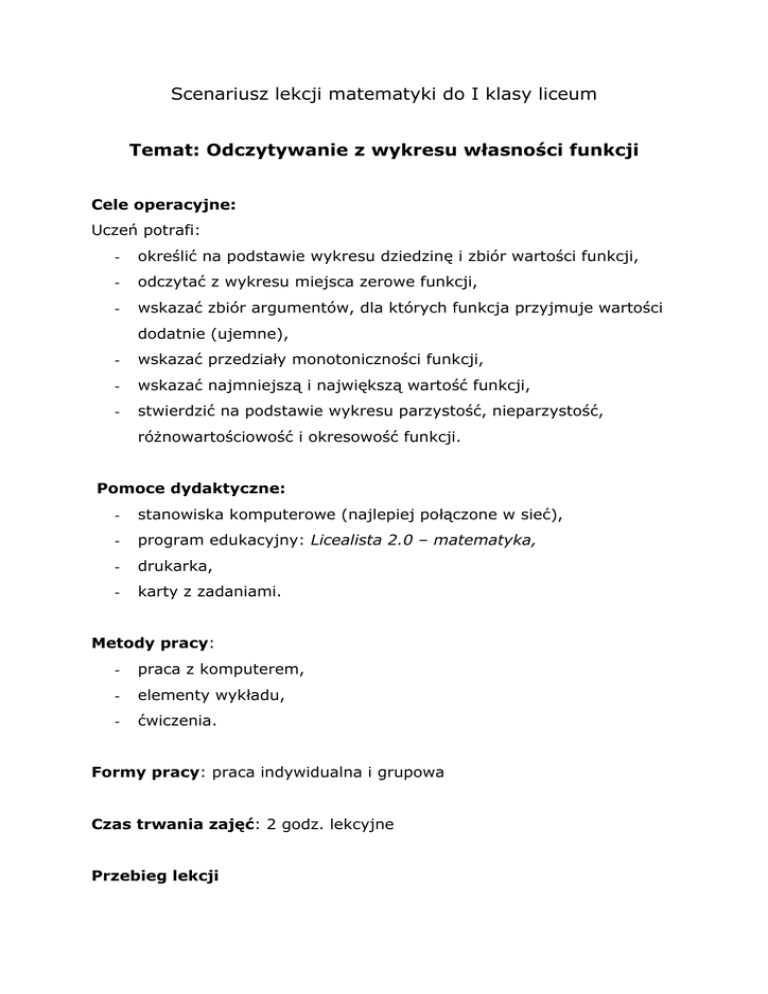 Scenariusz lekcji matematyki do I klasy liceum

Temat: Odczytywanie z wykresu własności funkcji

Cele operacyjne:
Uczeń potrafi:
- określić na podstawie wykresu dziedzinę i zbiór wartości funkcji,
- odczytać z wykresu miejsca zerowe funkcji,
- wskazać zbiór argumentów, dla których funkcja przyjmuje wartości dodatnie (ujemne),
- wskazać przedziały monotoniczności funkcji,
- wskazać najmniejszą i największą wartość funkcji,
- stwierdzić na podstawie wykresu parzystość, nieparzystość, różnowartościowość i okresowość funkcji.

Pomoce dydaktyczne:
- stanowiska komputerowe (najlepiej połączone w sieć),
- program edukacyjny: Licealista 2.0 – matematyka,
- drukarka,
- karty z zadaniami.

Metody pracy:
- praca z komputerem,
- elementy wykładu,
- ćwiczenia.

Formy pracy: praca indywidualna i grupowa

Czas trwania zajęć: 2 godz. lekcyjne

Przebieg lekcji